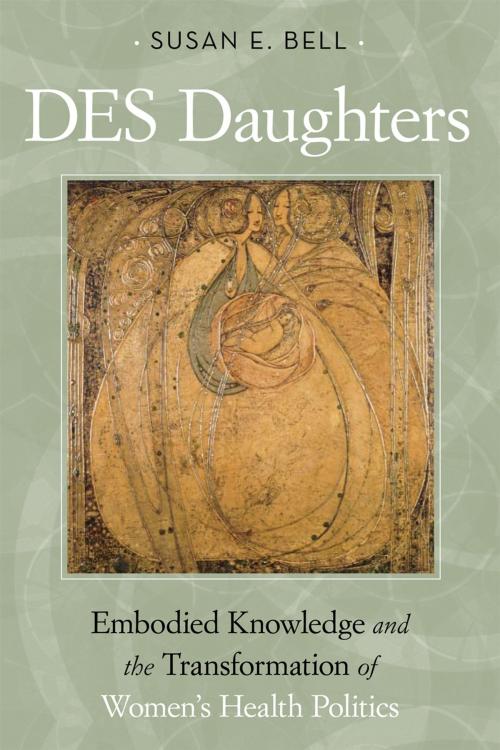 · SUSAN E. BELL ·

DES Daughters

Embodied Knowledge and the Transformation of Women's Health Politics